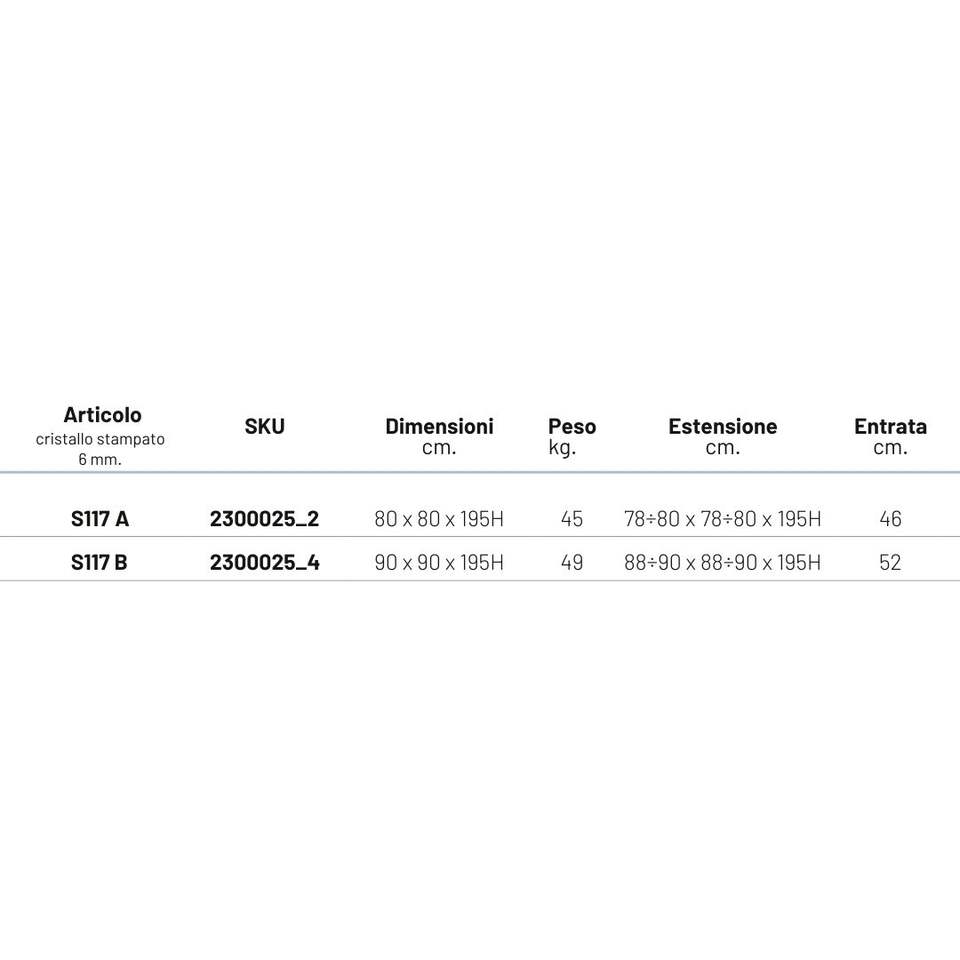 | Articolo cristallo stampato 6 mm. | SKU | Dimensioni cm. | Peso kg. | Estensione cm. | Entrata cm. |
|---|---|---|---|---|---|
| S117 A | 2300025_2 | 80 x 80 x 195H | 45 | 78÷80 x 78÷80 x 195H | 46 |
| S117 B | 2300025_4 | 90 x 90 x 195H | 49 | 88÷90 x 88÷90 x 195H | 52 |